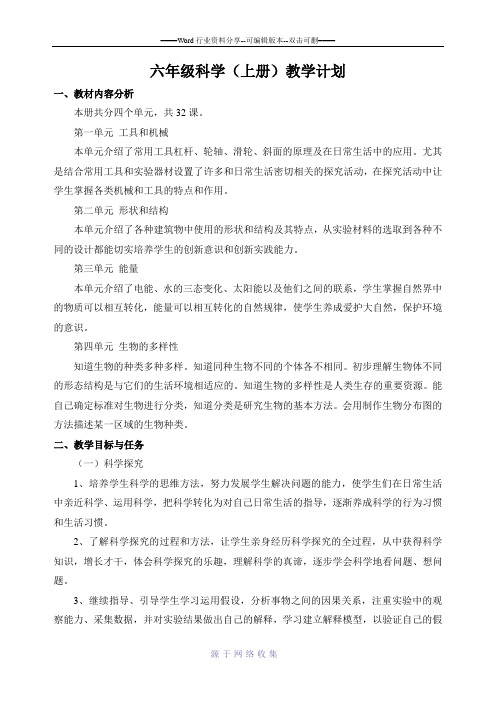 ——Word 行业资料分享--可编辑版本--双击可删——

六年级科学（上册）教学计划

一、教材内容分析

本册共分四个单元，共 32 课。

第一单元 工具和机械

本单元介绍了常用工具杠杆、轮轴、滑轮、斜面的原理及在日常生活中的应用。尤其是结合常用工具和实验器材设置了许多和日常生活密切相关的探究活动，在探究活动中让学生掌握各类机械和工具的特点和作用。

第二单元 形状和结构

本单元介绍了各种建筑物中使用的形状和结构及其特点，从实验材料的选取到各种不同的设计都能切实培养学生的创新意识和创新实践能力。

第三单元 能量

本单元介绍了电能、水的三态变化、太阳能以及他们之间的联系，学生掌握自然界中的物质可以相互转化，能量可以相互转化的自然规律，使学生养成爱护大自然，保护环境的意识。

第四单元 生物的多样性

知道生物的种类多种多样。知道同种生物不同的个体各不相同。初步理解生物体不同的形态结构是与它们的生活环境相适应的。知道生物的多样性是人类生存的重要资源。能自己确定标准对生物进行分类，知道分类是研究生物的基本方法。会用制作生物分布图的方法描述某一区域的生物种类。

二、教学目标与任务

（一）科学探究

1、培养学生科学的思维方法，努力发展学生解决问题的能力，使学生们在日常生活中亲近科学、运用科学，把科学转化为对自己日常生活的指导，逐渐养成科学的行为习惯和生活习惯。

2、了解科学探究的过程和方法，让学生亲身经历科学探究的全过程，从中获得科学知识，增长才干，体会科学探究的乐趣，理解科学的真谛，逐步学会科学地看问题、想问题。

3、继续指导、引导学生学习运用假设，分析事物之间的因果关系，注重实验中的观察能力、采集数据，并对实验结果做出自己的解释，学习建立解释模型，以验证自己的假

源于网络收集